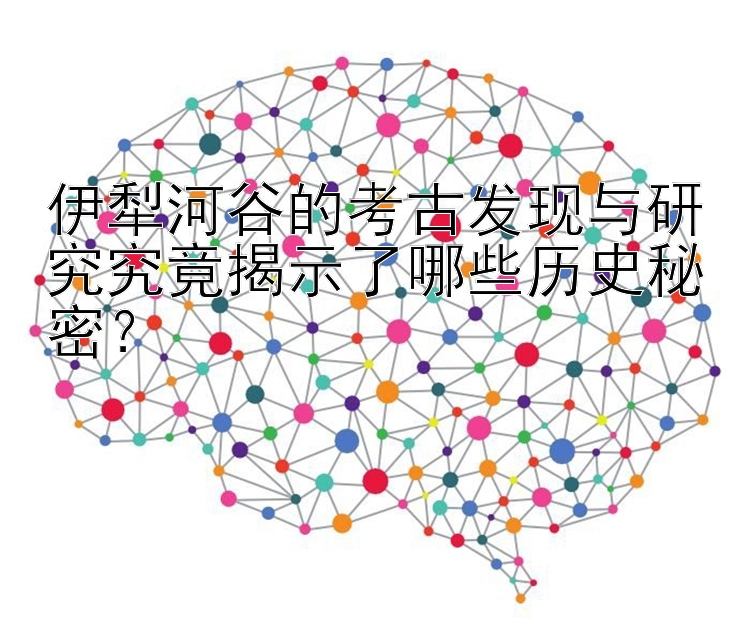 伊犁河谷的考古发现与研究究竟揭示了哪些历史秘密？